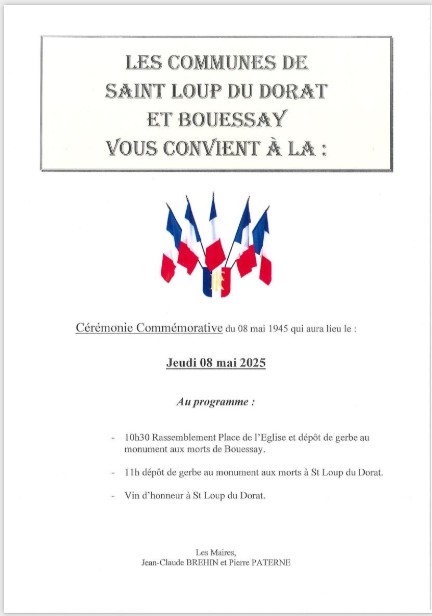 LES COMMUNES DE
SAINT LOUP DU DORAT
ET BOUESSAY
VOUS CONVIENT À LA :

RF

Cérémonie Commémorative du 08 mai 1945 qui aura lieu le :

Jeudi 08 mai 2025

Au programme :

- 10h30 Rassemblement Place de l'Eglise et dépôt de gerbe au monument aux morts de Bouessay.

- 11h dépôt de gerbe au monument aux morts à St Loup du Dorat.

- Vin d'honneur à St Loup du Dorat.

Les Maires,
Jean-Claude BREHIN et Pierre PATERNE